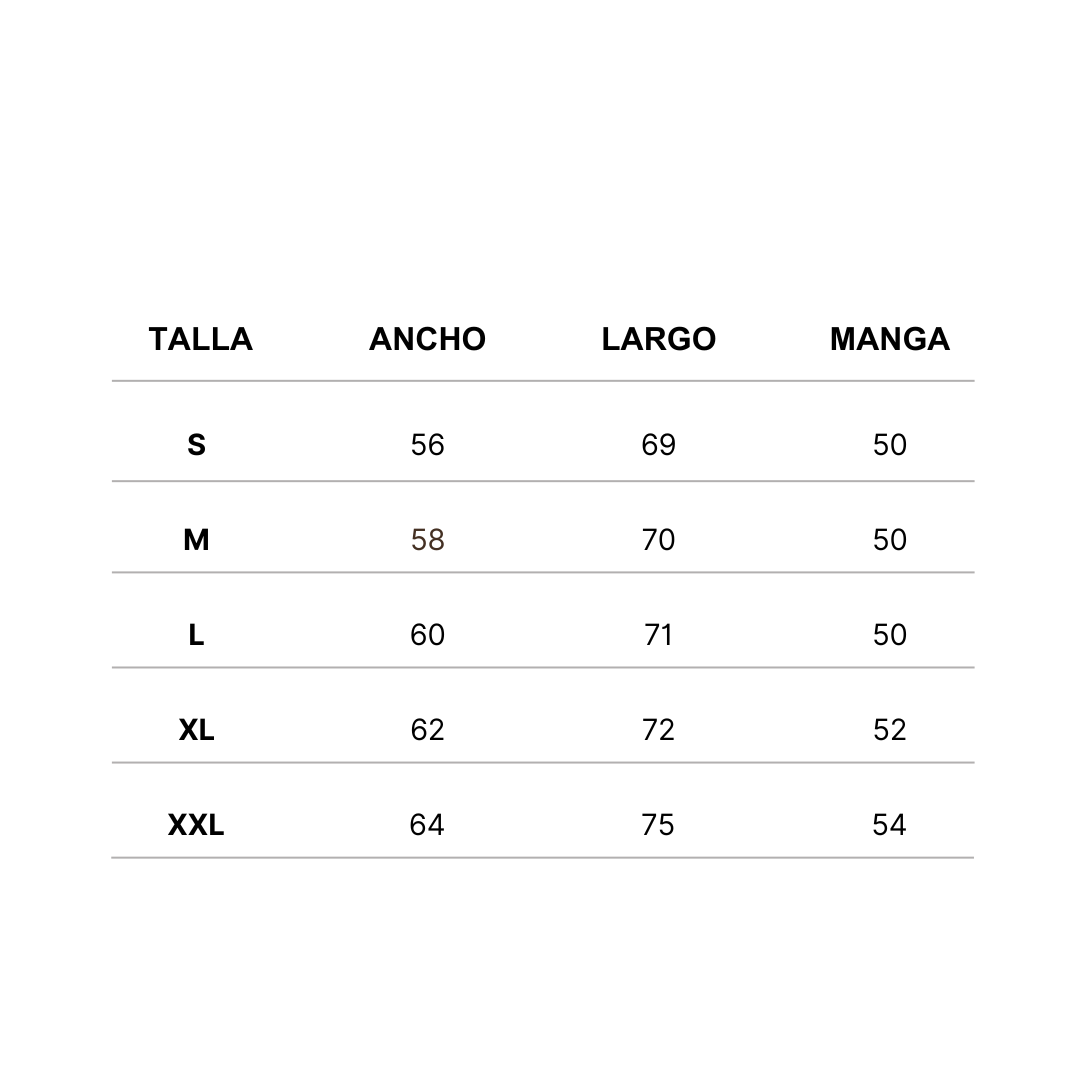 | TALLA | ANCHO | LARGO | MANGA |
|---|---|---|---|
| S | 56 | 69 | 50 |
| M | 58 | 70 | 50 |
| L | 60 | 71 | 50 |
| XL | 62 | 72 | 52 |
| XXL | 64 | 75 | 54 |